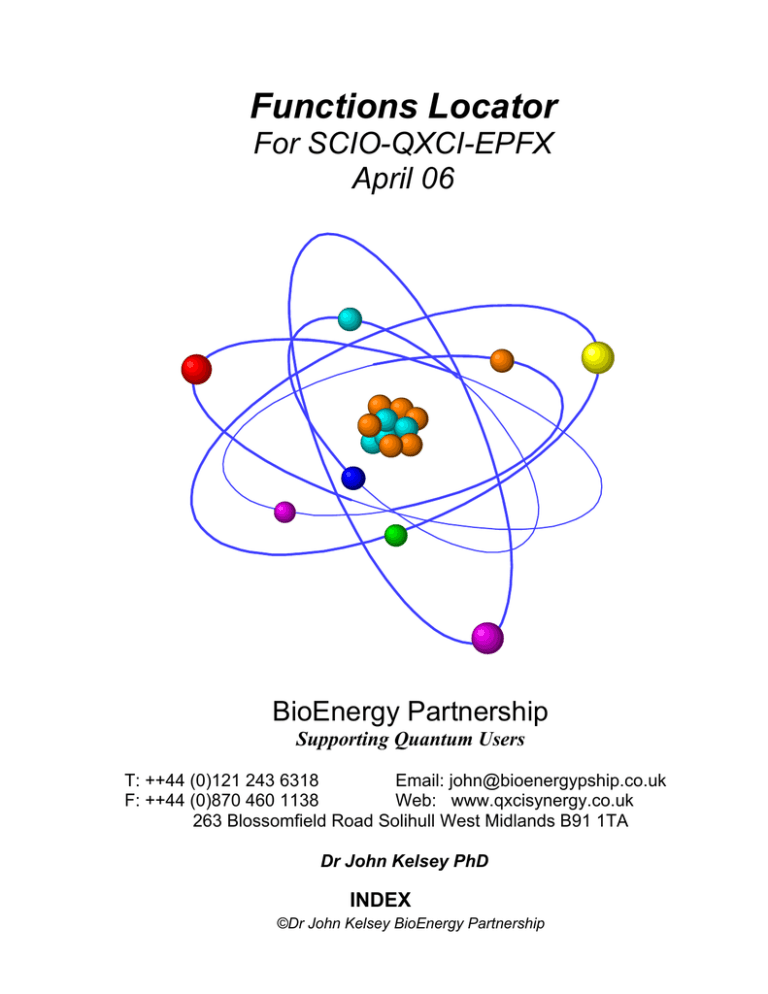 Functions Locator
For SCIO-QXCI-EPFX
April 06

BioEnergy Partnership
Supporting Quantum Users

T: ++44 (0)121 243 6318 Email: john@bioenergypship.co.uk
F: ++44 (0)870 460 1138 Web: www.qxcisynergy.co.uk
263 Blossomfield Road Solihull West Midlands B91 1TA

Dr John Kelsey PhD

INDEX
©Dr John Kelsey BioEnergy Partnership